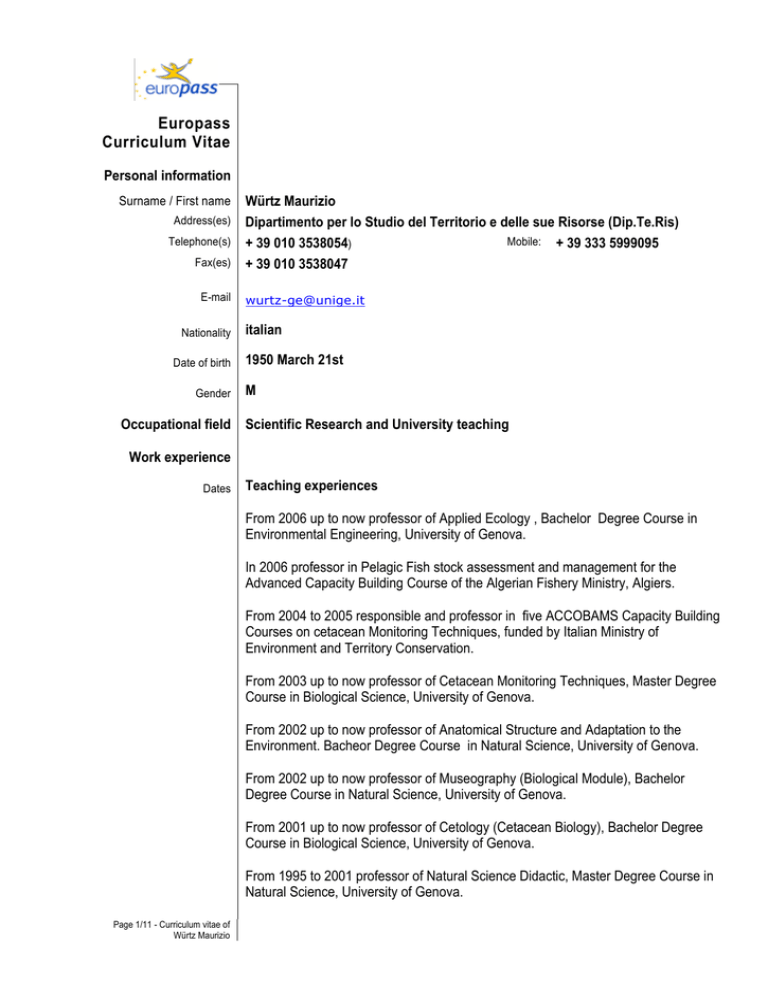 europass

Europass Curriculum Vitae

Personal information

Surname / First name Würtz Maurizio

Address(es) Dipartimento per lo Studio del Territorio e delle sue Risorse (Dip.Te.Ris)

Telephone(s) + 39 010 3538054) Mobile: + 39 333 5999095

Fax(es) + 39 010 3538047

E-mail wurtz-ge@unige.it

Nationality italian

Date of birth 1950 March 21st

Gender M

Occupational field Scientific Research and University teaching

Work experience

Dates Teaching experiences

From 2006 up to now professor of Applied Ecology , Bachelor Degree Course in Environmental Engineering, University of Genova.

In 2006 professor in Pelagic Fish stock assessment and management for the Advanced Capacity Building Course of the Algerian Fishery Ministry, Algiers.

From 2004 to 2005 responsible and professor in five ACCOBAMS Capacity Building Courses on cetacean Monitoring Techniques, funded by Italian Ministry of Environment and Territory Conservation.

From 2003 up to now professor of Cetacean Monitoring Techniques, Master Degree Course in Biological Science, University of Genova.

From 2002 up to now professor of Anatomical Structure and Adaptation to the Environment. Bacheor Degree Course in Natural Science, University of Genova.

From 2002 up to now professor of Museography (Biological Module), Bachelor Degree Course in Natural Science, University of Genova.

From 2001 up to now professor of Cetology (Cetacean Biology), Bachelor Degree Course in Biological Science, University of Genova.

From 1995 to 2001 professor of Natural Science Didactic, Master Degree Course in Natural Science, University of Genova.

Page 1/11 - Curriculum vitae of Würtz Maurizio